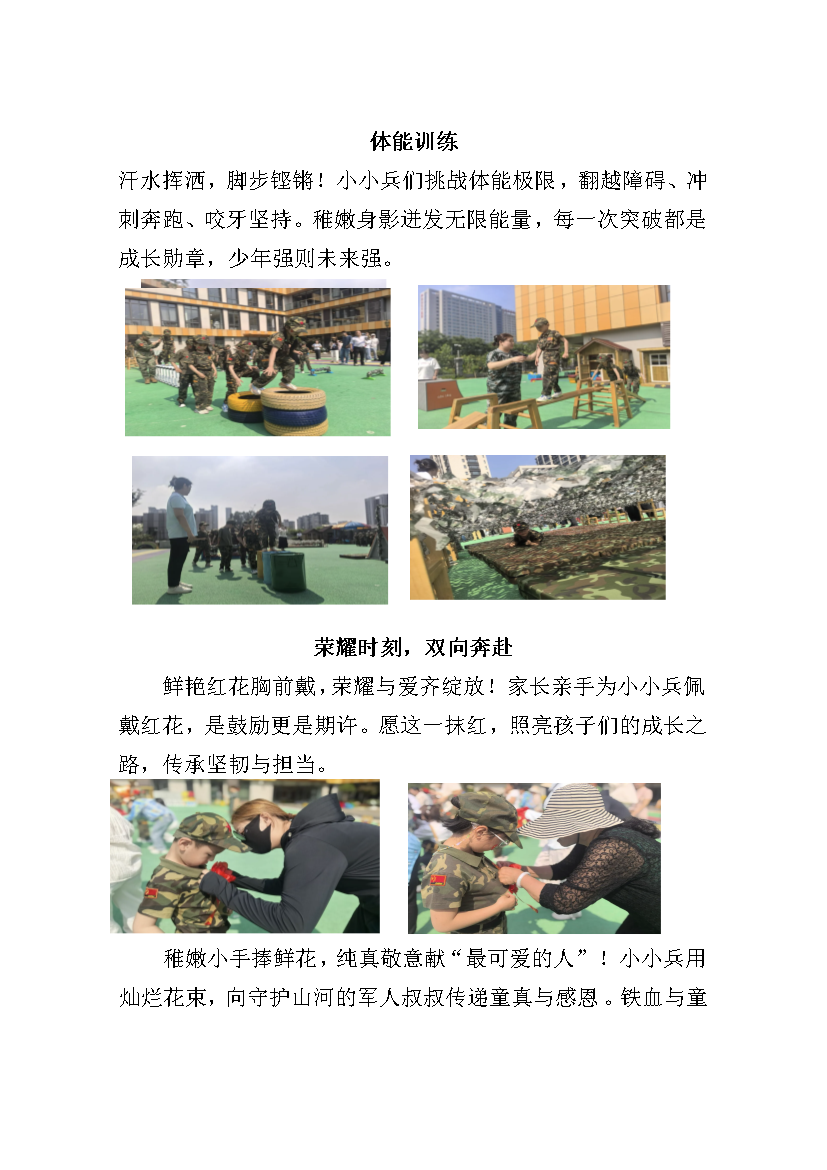 体能训练

汗水挥洒，脚步铿锵！小小兵们挑战体能极限，翻越障碍、冲刺奔跑、咬牙坚持。稚嫩身影迸发无限能量，每一次突破都是成长勋章，少年强则未来强。

荣耀时刻，双向奔赴

鲜艳红花胸前戴，荣耀与爱齐绽放！家长亲手为小小兵佩戴红花，是鼓励更是期许。愿这一抹红，照亮孩子们的成长之路，传承坚韧与担当。

稚嫩小手捧鲜花，纯真敬意献“最可爱的人”！小小兵用灿烂花束，向守护山河的军人叔叔传递童真与感恩。铁血与童